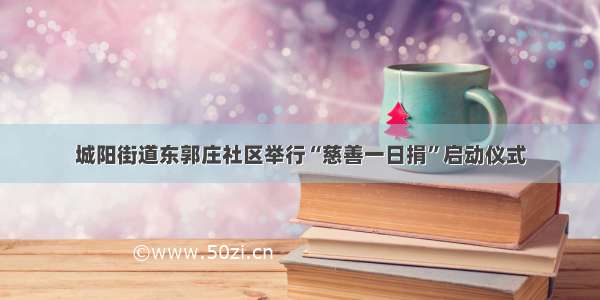 城阳街道东郭庄社区举行“慈善一日捐”启动仪式

©www.50zi.cn